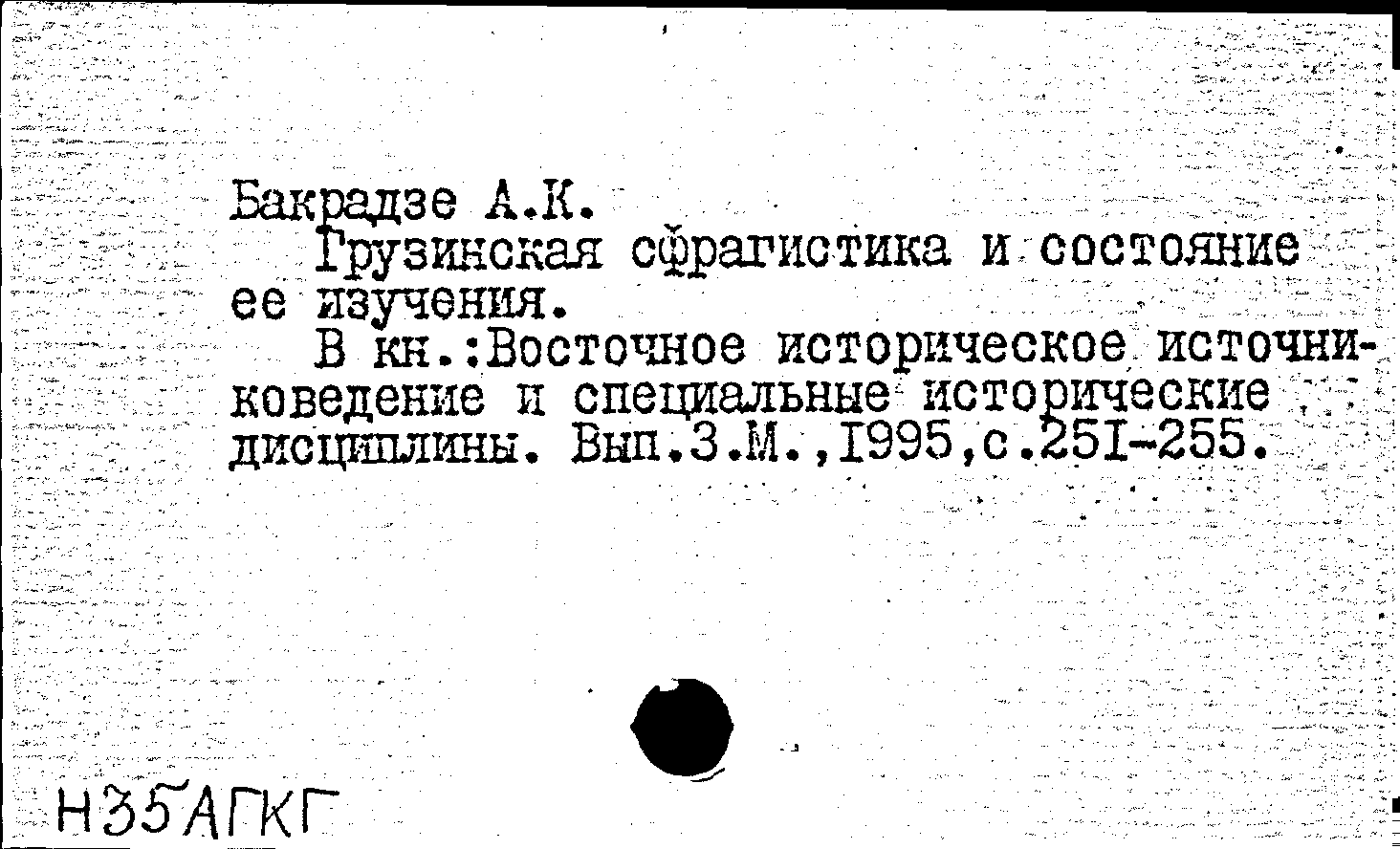 Бакрадзе А.К.

Грузинская сфрагистика и состояние ее изучения.

В кн.:Восточное историческое источниковедение и специальные исторические дисциплины. Вып.3.М.,I995,с.25I-255.

Н35АГКГ